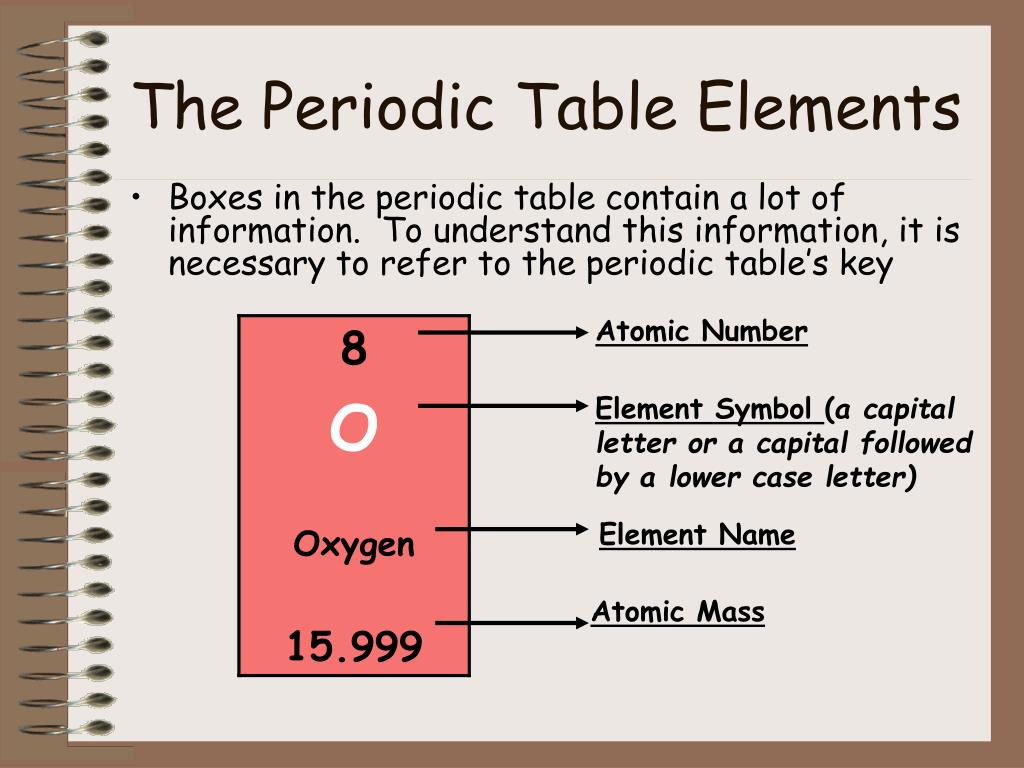 The Periodic Table Elements

• Boxes in the periodic table contain a lot of information. To understand this information, it is necessary to refer to the periodic table's key

8

O

Oxygen

15.999

Atomic Number

Element Symbol (a capital letter or a capital followed by a lower case letter)

Element Name

Atomic Mass